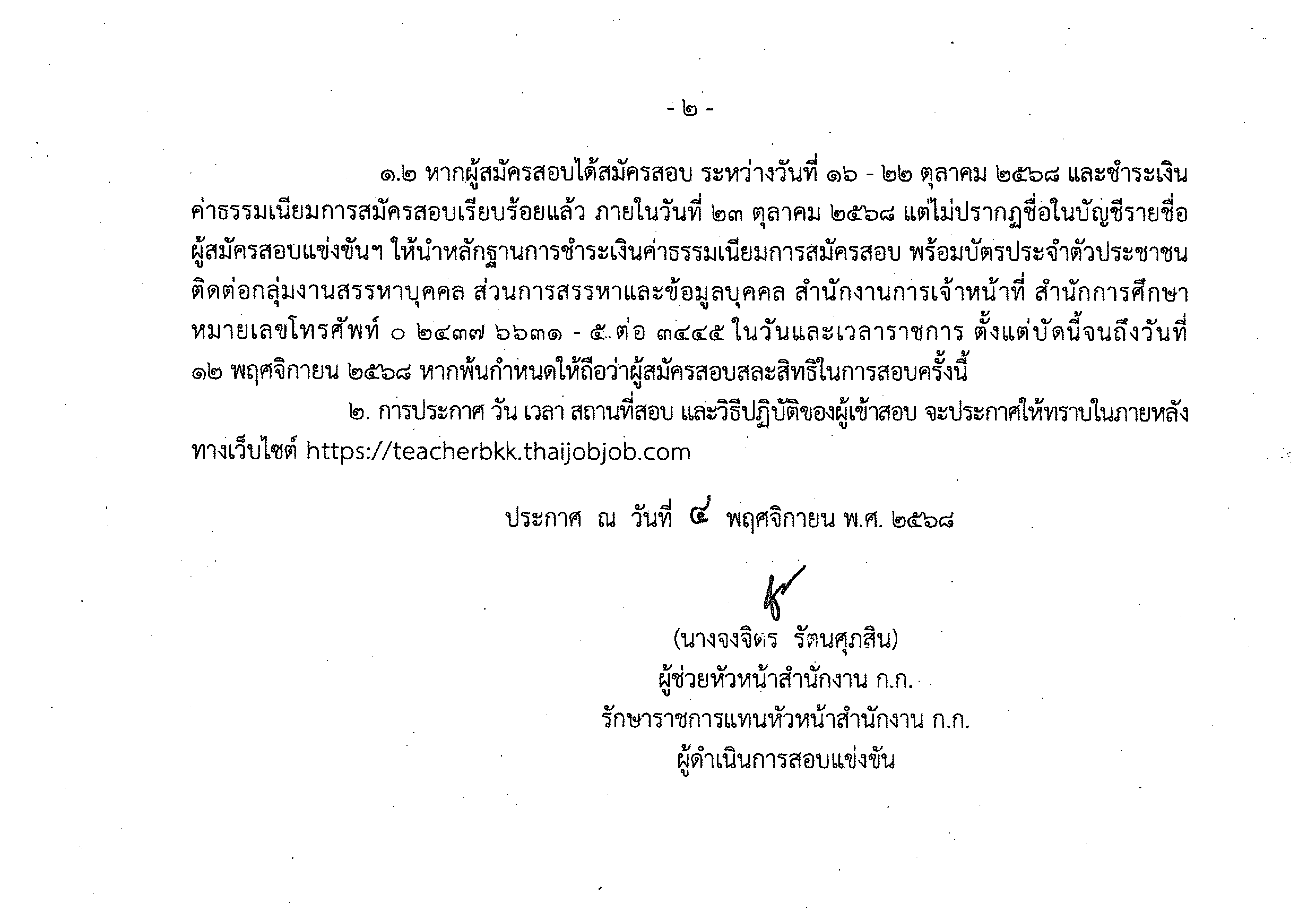 - ๒ -

๑.๒ หากผู้สมัครสอบได้สมัครสอบ ระหว่างวันที่ ๑๖ - ๒๒ ตุลาคม ๒๕๖๘ และชำระเงินค่าธรรมเนียมการสมัครสอบเรียบร้อยแล้ว ภายในวันที่ ๒๓ ตุลาคม ๒๕๖๘ แต่ไม่ปรากฏชื่อในบัญชีรายชื่อผู้สมัครสอบแข่งขันฯ ให้นำหลักฐานการชำระเงินค่าธรรมเนียมการสมัครสอบ พร้อมบัตรประจำตัวประชาชน ติดต่อกลุ่มงานสรรหาบุคคล ส่วนการสรรหาและข้อมูลบุคคล สำนักงานการเจ้าหน้าที่ สำนักการศึกษา หมายเลขโทรศัพท์ ๐ ๒๔๓๗ ๖๖๓๑ - ๕ ต่อ ๓๔๔๕ ในวันและเวลาราชการ ตั้งแต่บัดนี้จนถึงวันที่ ๑๒ พฤศจิกายน ๒๕๖๘ หากพ้นกำหนดให้ถือว่าผู้สมัครสอบสละสิทธิในการสอบครั้งนี้

๒. การประกาศ วัน เวลา สถานที่สอบ และวิธีปฏิบัติของผู้เข้าสอบ จะประกาศให้ทราบในภายหลังทางเว็บไซต์ https://teacherbkk.thaijobjob.com

ประกาศ ณ วันที่ ๔ พฤศจิกายน พ.ศ. ๒๕๖๘

(นางจงจิตร รัตนศุภสิน)
ผู้ช่วยหัวหน้าสำนักงาน ก.ก.
รักษาราชการแทนหัวหน้าสำนักงาน ก.ก.
ผู้ดำเนินการสอบแข่งขัน